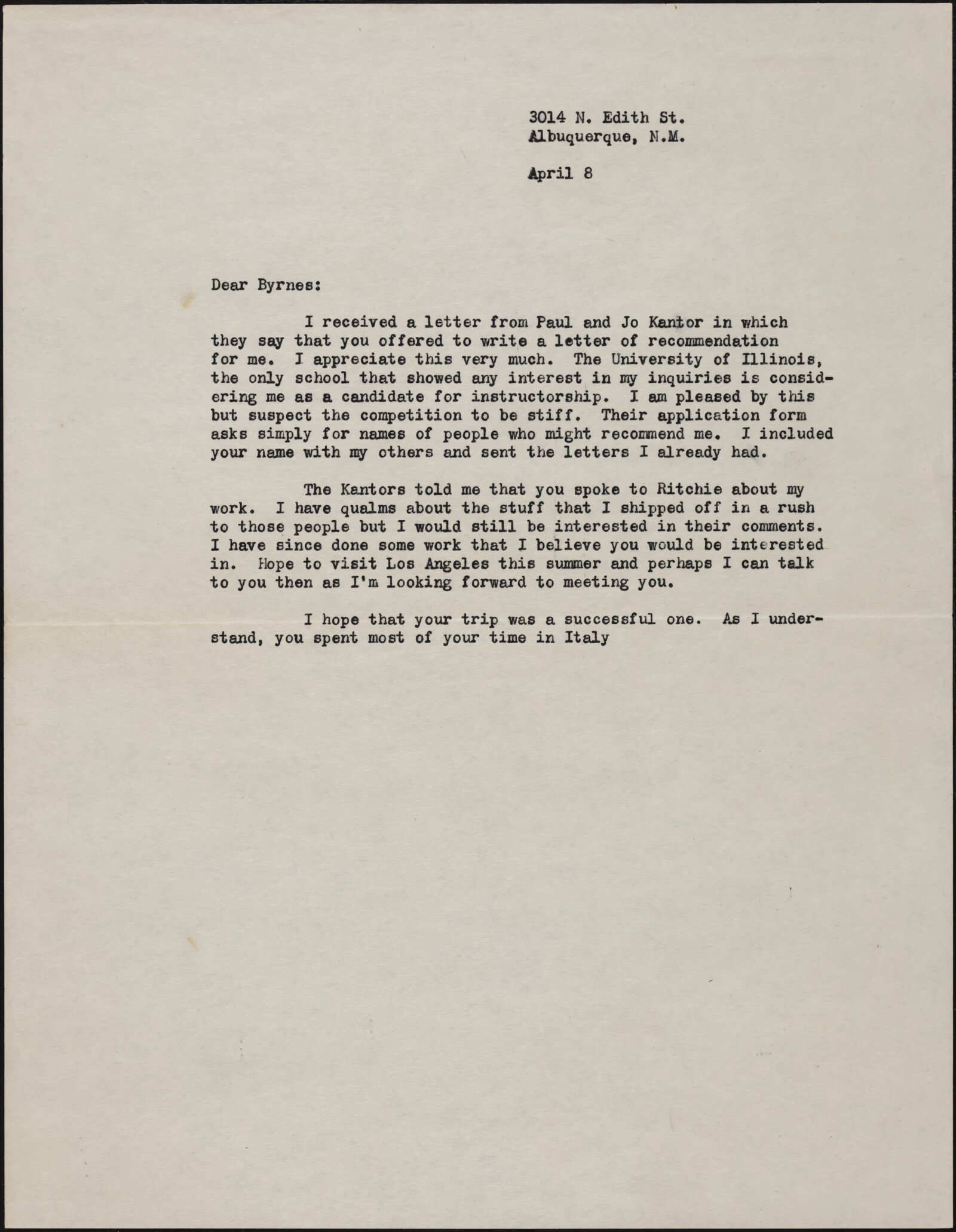 3014 N. Edith St.
Albuquerque, N.M.

April 8

Dear Byrnes:

I received a letter from Paul and Jo Kantor in which they say that you offered to write a letter of recommendation for me. I appreciate this very much. The University of Illinois, the only school that showed any interest in my inquiries is considering me as a candidate for instructorship. I am pleased by this but suspect the competition to be stiff. Their application form asks simply for names of people who might recommend me. I included your name with my others and sent the letters I already had.

The Kantors told me that you spoke to Ritchie about my work. I have qualms about the stuff that I shipped off in a rush to those people but I would still be interested in their comments. I have since done some work that I believe you would be interested in. Hope to visit Los Angeles this summer and perhaps I can talk to you then as I'm looking forward to meeting you.

I hope that your trip was a successful one. As I understand, you spent most of your time in Italy